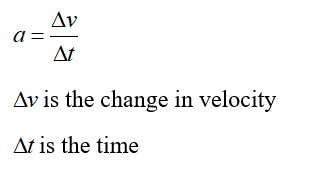 $a = \frac{\Delta v}{\Delta t}$

$\Delta v$ is the change in velocity

$\Delta t$ is the time